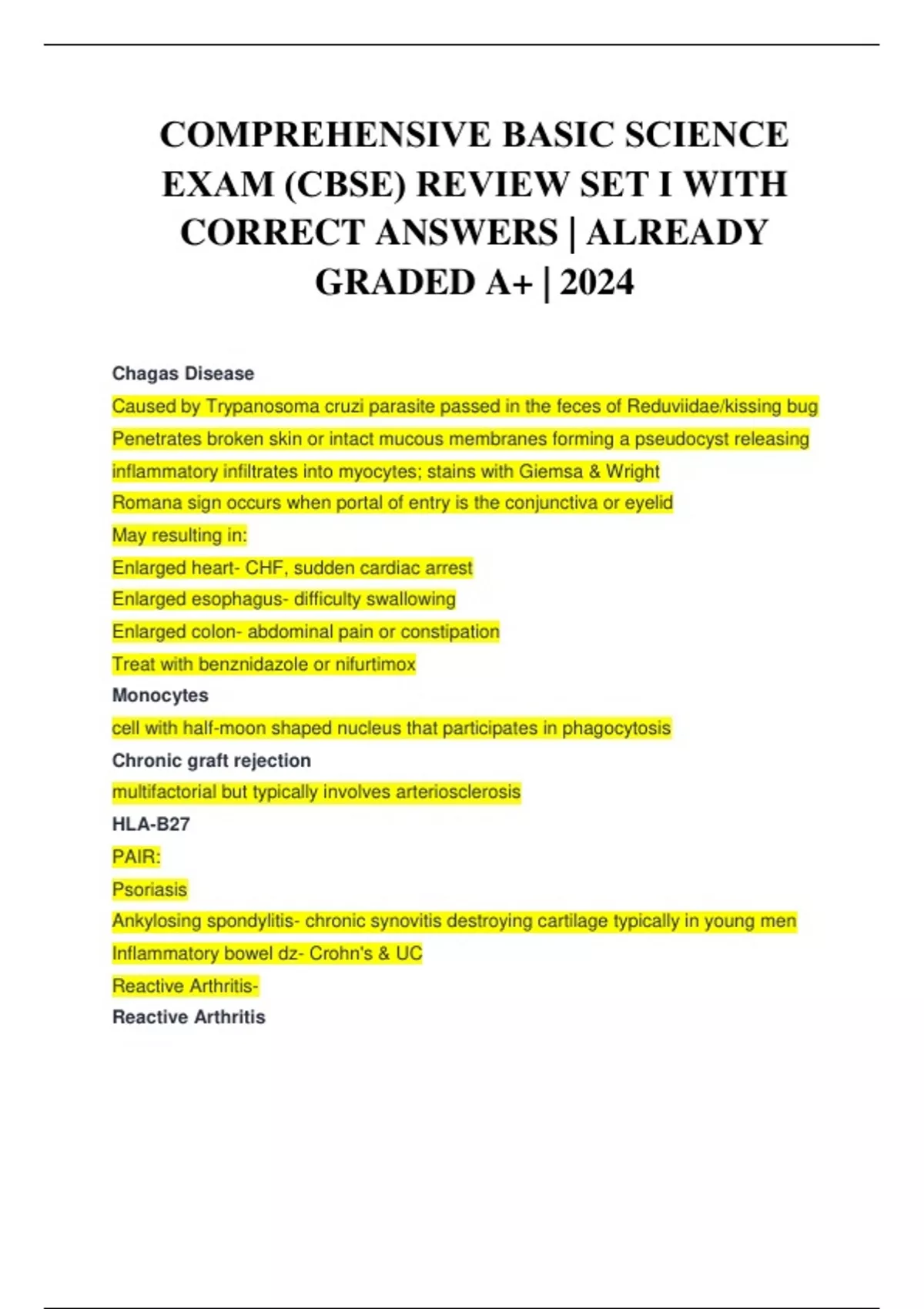 COMPREHENSIVE BASIC SCIENCE EXAM (CBSE) REVIEW SET I WITH CORRECT ANSWERS | ALREADY GRADED A+ | 2024

Chagas Disease

Caused by Trypanosoma cruzi parasite passed in the feces of Reduviidae/kissing bug

Penetrates broken skin or intact mucous membranes forming a pseudocyst releasing inflammatory infiltrates into myocytes; stains with Giemsa & Wright

Romana sign occurs when portal of entry is the conjunctiva or eyelid

May resulting in:

Enlarged heart- CHF, sudden cardiac arrest

Enlarged esophagus- difficulty swallowing

Enlarged colon- abdominal pain or constipation

Treat with benznidazole or nifurtimox

Monocytes

cell with half-moon shaped nucleus that participates in phagocytosis

Chronic graft rejection

multifactorial but typically involves arteriosclerosis

HLA-B27

PAIR:

Psoriasis

Ankylosing spondylitis- chronic synovitis destroying cartilage typically in young men

Inflammatory bowel dz- Crohn's & UC

Reactive Arthritis-

Reactive Arthritis